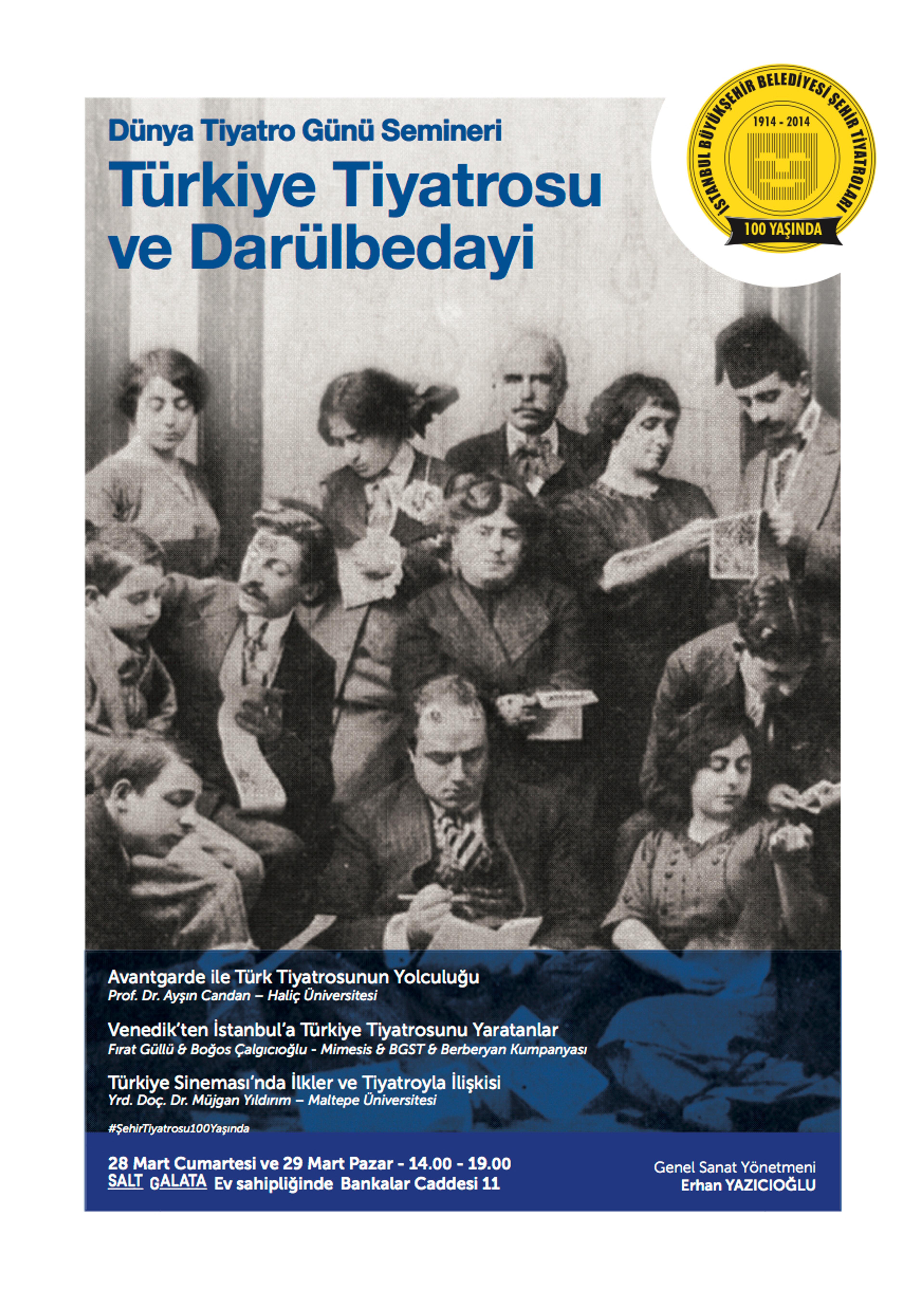 Dünya Tiyatro Günü Semineri

Türkiye Tiyatrosu ve Darülbedayi

İSTANBUL BÜYÜKŞEHİR BELEDİYESİ ŞEHİR TİYATROLARI
1914 - 2014
100 YAŞINDA

Avantgarde ile Türk Tiyatrosunun Yolculuğu
Prof. Dr. Ayşın Candan – Haliç Üniversitesi

Venedik'ten İstanbul'a Türkiye Tiyatrosunu Yaratanlar
Fırat Güllü & Boğos Çalgıcıoğlu - Mimesis & BGST & Berberyan Kumpanyası

Türkiye Sineması'nda İlkler ve Tiyatroyla İlişkisi
Yrd. Doç. Dr. Müjgan Yıldırım – Maltepe Üniversitesi

#ŞehirTiyatrosu100Yaşında

28 Mart Cumartesi ve 29 Mart Pazar - 14.00 - 19.00
SALT GALATA Ev sahipliğinde Bankalar Caddesi 11

Genel Sanat Yönetmeni
Erhan YAZICIOĞLU